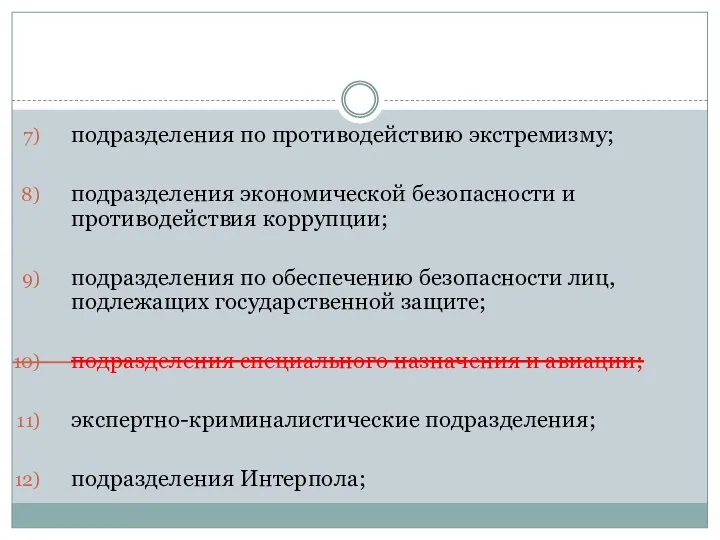 7) подразделения по противодействию экстремизму;

8) подразделения экономической безопасности и противодействия коррупции;

9) подразделения по обеспечению безопасности лиц, подлежащих государственной защите;

10) подразделения специального назначения и авиации;

11) экспертно-криминалистические подразделения;

12) подразделения Интерпола;